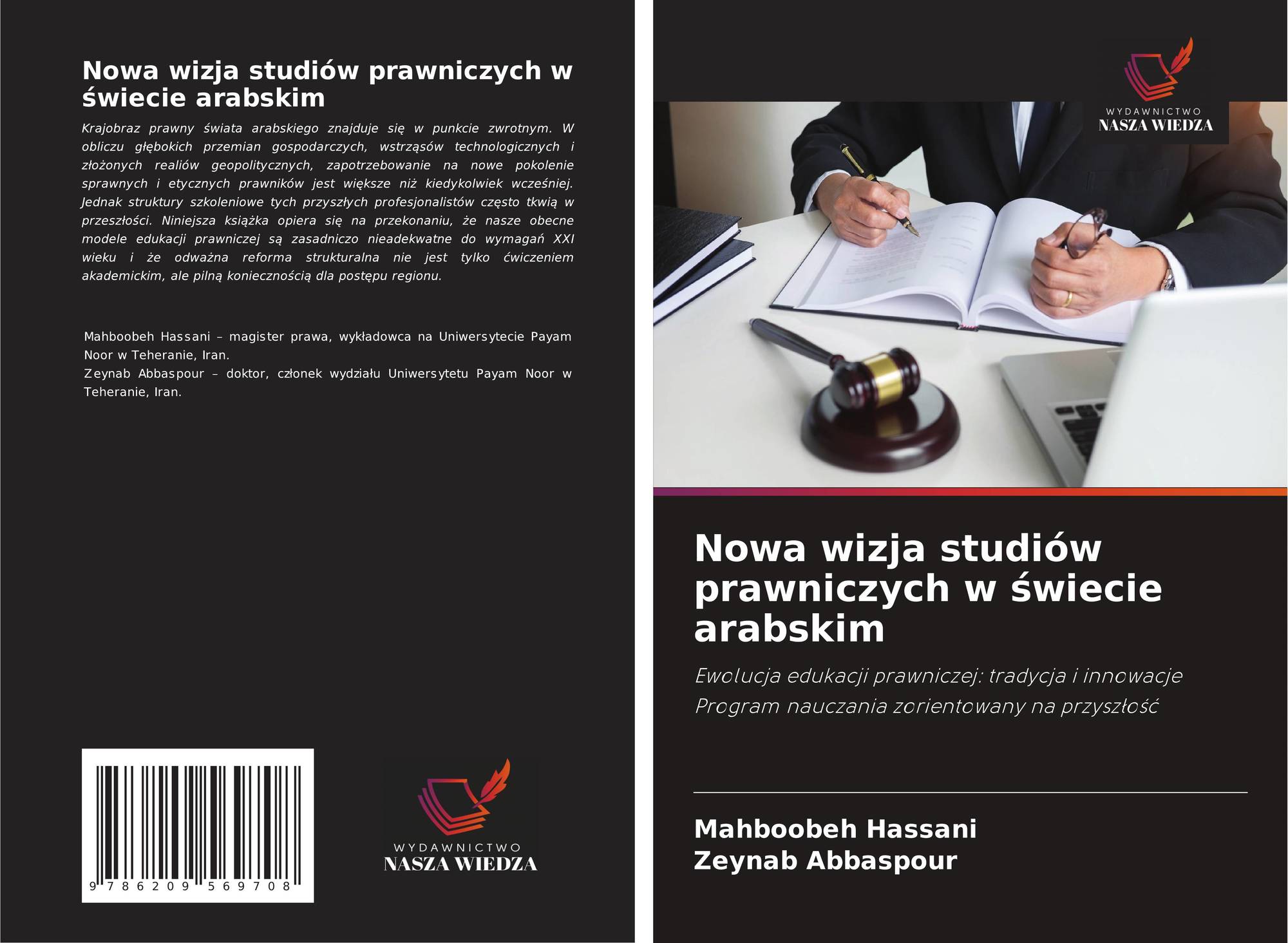 Nowa wizja studiów prawniczych w świecie arabskim

Krajobraz prawny świata arabskiego znajduje się w punkcie zwrotnym. W obliczu głębokich przemian gospodarczych, wstrząsów technologicznych i złożonych realiów geopolitycznych, zapotrzebowanie na nowe pokolenie sprawnych i etycznych prawników jest większe niż kiedykolwiek wcześniej. Jednak struktury szkoleniowe tych przyszłych profesjonalistów często tkwią w przeszłości. Niniejsza książka opiera się na przekonaniu, że nasze obecne modele edukacji prawniczej są zasadniczo nieadekwatne do wymagań XXI wieku i że odważna reforma strukturalna nie jest tylko ćwiczeniem akademickim, ale pilną koniecznością dla postępu regionu.

Mahboobeh Hassani – magister prawa, wykładowca na Uniwersytecie Payam Noor w Teheranie, Iran.
Zeynab Abbaspour – doktor, członek wydziału Uniwersytetu Payam Noor w Teheranie, Iran.

9 786209 569708

WYDAWNICTWO
NASZA WIEDZA

WYDAWNICTWO
NASZA WIEDZA

Nowa wizja studiów prawniczych w świecie arabskim

Ewolucja edukacji prawniczej: tradycja i innowacje Program nauczania zorientowany na przyszłość

Mahboobeh Hassani
Zeynab Abbaspour